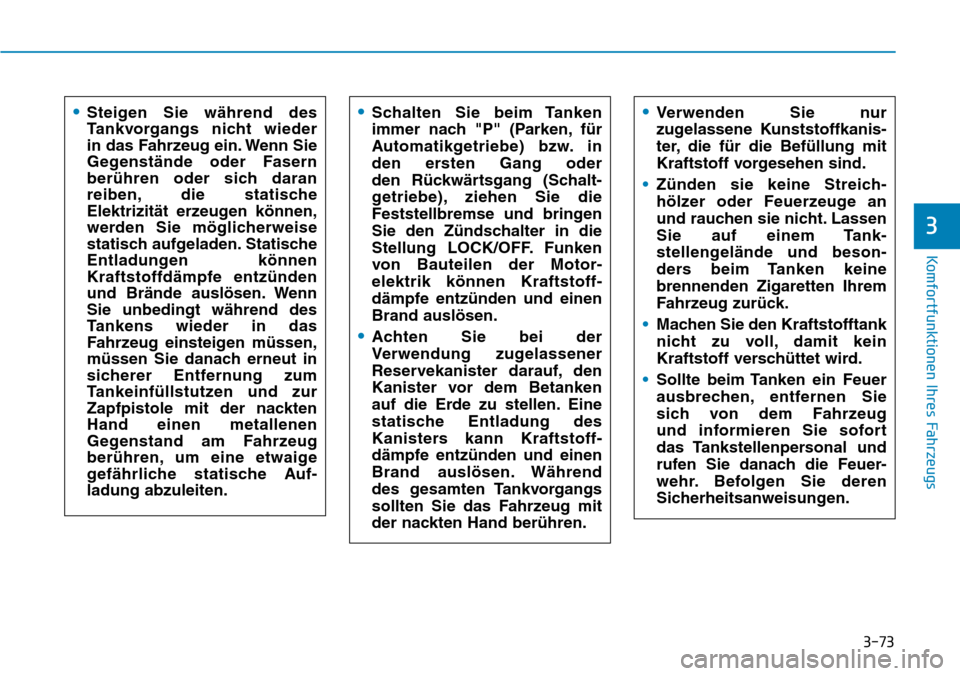 • Steigen Sie während des Tankvorgangs nicht wieder in das Fahrzeug ein. Wenn Sie Gegenstände oder Fasern berühren oder sich daran reiben, die statische Elektrizität erzeugen können, werden Sie möglicherweise statisch aufgeladen. Statische Entladungen können Kraftstoffdämpfe entzünden und Brände auslösen. Wenn Sie unbedingt während des Tankens wieder in das Fahrzeug einsteigen müssen, müssen Sie danach erneut in sicherer Entfernung zum Tankeinfüllstutzen und zur Zapfpistole mit der nackten Hand einen metallenen Gegenstand am Fahrzeug berühren, um eine etwaige gefährliche statische Aufladung abzuleiten.

• Schalten Sie beim Tanken immer nach "P" (Parken, für Automatikgetriebe) bzw. in den ersten Gang oder den Rückwärtsgang (Schaltgetriebe), ziehen Sie die Feststellbremse und bringen Sie den Zündschalter in die Stellung LOCK/OFF. Funken von Bauteilen der Motorelektrik können Kraftstoffdämpfe entzünden und einen Brand auslösen.

• Achten Sie bei der Verwendung zugelassener Reservekanister darauf, den Kanister vor dem Betanken auf die Erde zu stellen. Eine statische Entladung des Kanisters kann Kraftstoffdämpfe entzünden und einen Brand auslösen. Während des gesamten Tankvorgangs sollten Sie das Fahrzeug mit der nackten Hand berühren.

• Verwenden Sie nur zugelassene Kunststoffkanister, die für die Befüllung mit Kraftstoff vorgesehen sind.

• Zünden sie keine Streichhölzer oder Feuerzeuge an und rauchen sie nicht. Lassen Sie auf einem Tankstellengelände und besonders beim Tanken keine brennenden Zigaretten Ihrem Fahrzeug zurück.

• Machen Sie den Kraftstofftank nicht zu voll, damit kein Kraftstoff verschüttet wird.

• Sollte beim Tanken ein Feuer ausbrechen, entfernen Sie sich von dem Fahrzeug und informieren Sie sofort das Tankstellenpersonal und rufen Sie danach die Feuerwehr. Befolgen Sie deren Sicherheitsanweisungen.

3

Komfortfunktionen Ihres Fahrzeugs

3-73

carmanualsonline.info